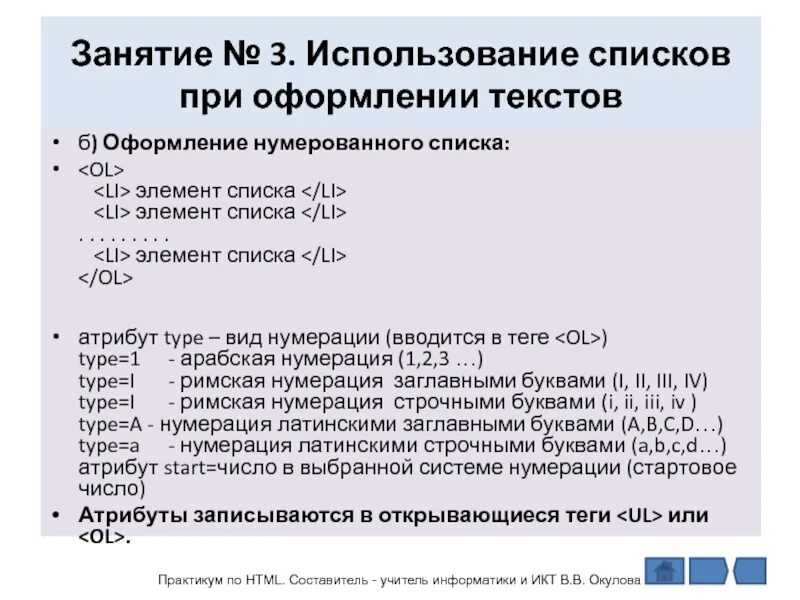 Занятие № 3. Использование списков при оформлении текстов

• б) Оформление нумерованного списка:
• <OL>
<LI> элемент списка </LI>
<LI> элемент списка </LI>
. . . . . . . . .
<LI> элемент списка </LI>
</OL>

• атрибут type – вид нумерации (вводится в теге <OL>)
type=1 - арабская нумерация (1,2,3 …)
type=I - римская нумерация заглавными буквами (I, II, III, IV)
type=I - римская нумерация строчными буквами (i, ii, iii, iv )
type=A - нумерация латинскими заглавными буквами (A,B,C,D…)
type=a - нумерация латинскими строчными буквами (a,b,c,d…)
атрибут start=число в выбранной системе нумерации (стартовое число)
• Атрибуты записываются в открывающиеся теги <UL> или <OL>.

Практикум по HTML. Составитель - учитель информатики и ИКТ В.В. Окулова